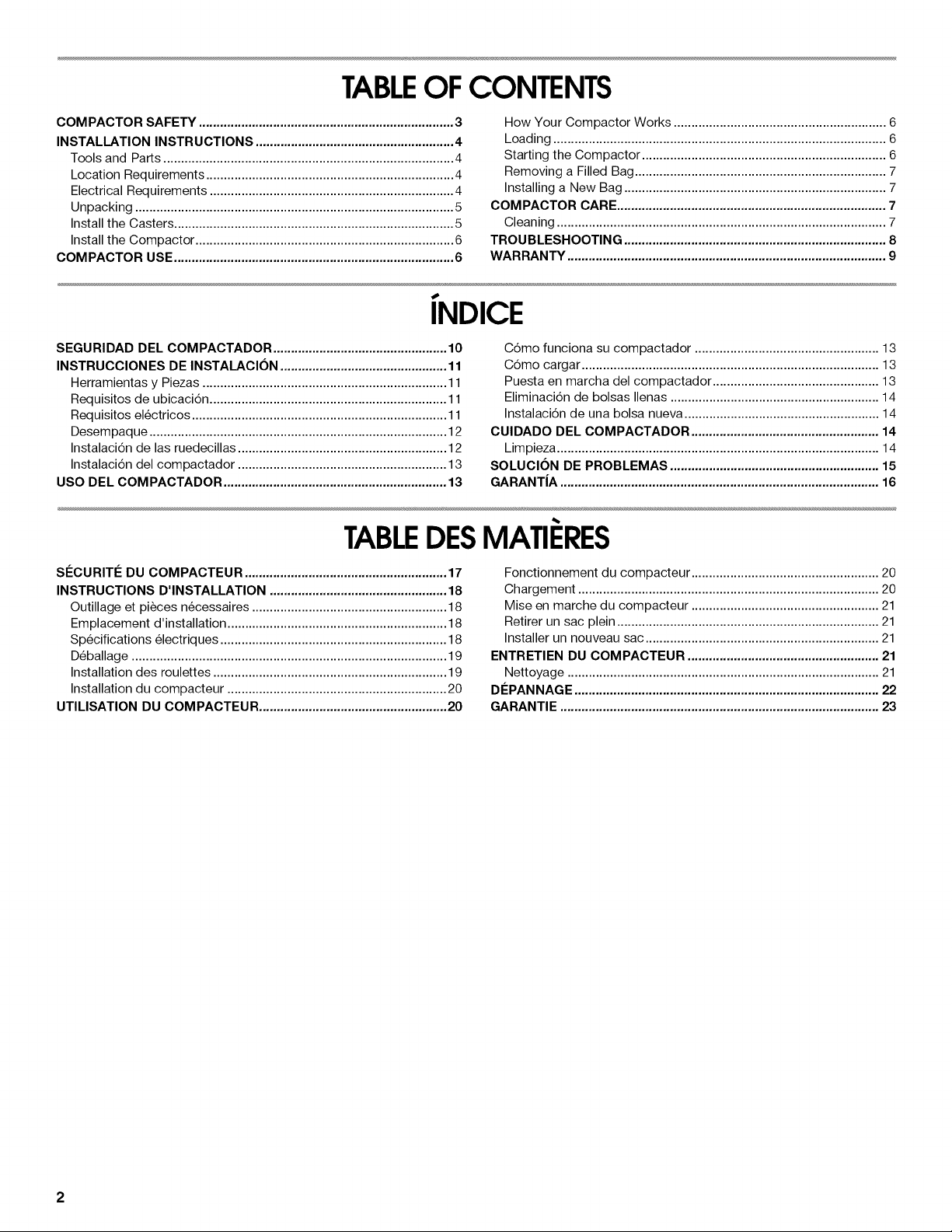 TABLE OF CONTENTS

COMPACTOR SAFETY 3
INSTALLATION INSTRUCTIONS 4
Tools and Parts 4
Location Requirements 4
Electrical Requirements 4
Unpacking 5
Install the Casters 5
Install the Compactor 6
COMPACTOR USE 6

How Your Compactor Works 6
Loading 6
Starting the Compactor 6
Removing a Filled Bag 7
Installing a New Bag 7
COMPACTOR CARE 7
Cleaning 7
TROUBLESHOOTING 8
WARRANTY 9

ÍNDICE

SEGURIDAD DEL COMPACTADOR 10
INSTRUCCIONES DE INSTALACIÓN 11
Herramientas y Piezas 11
Requisitos de ubicación 11
Requisitos eléctricos 11
Desempaque 12
Instalación de las ruedecillas 12
Instalación del compactador 13
USO DEL COMPACTADOR 13

Cómo funciona su compactador 13
Cómo cargar 13
Puesta en marcha del compactador 13
Eliminación de bolsas llenas 14
Instalación de una bolsa nueva 14
CUIDADO DEL COMPACTADOR 14
Limpieza 14
SOLUCIÓN DE PROBLEMAS 15
GARANTÍA 16

TABLE DES MATIÈRES

SÉCURITÉ DU COMPACTEUR 17
INSTRUCTIONS D'INSTALLATION 18
Outillage et pièces nécessaires 18
Emplacement d'installation 18
Spécifications électriques 18
Déballage 19
Installation des roulettes 19
Installation du compacteur 20
UTILISATION DU COMPACTEUR 20

Fonctionnement du compacteur 20
Chargement 20
Mise en marche du compacteur 21
Retirer un sac plein 21
Installer un nouveau sac 21
ENTRETIEN DU COMPACTEUR 21
Nettoyage 21
DÉPANNAGE 22
GARANTIE 23

2